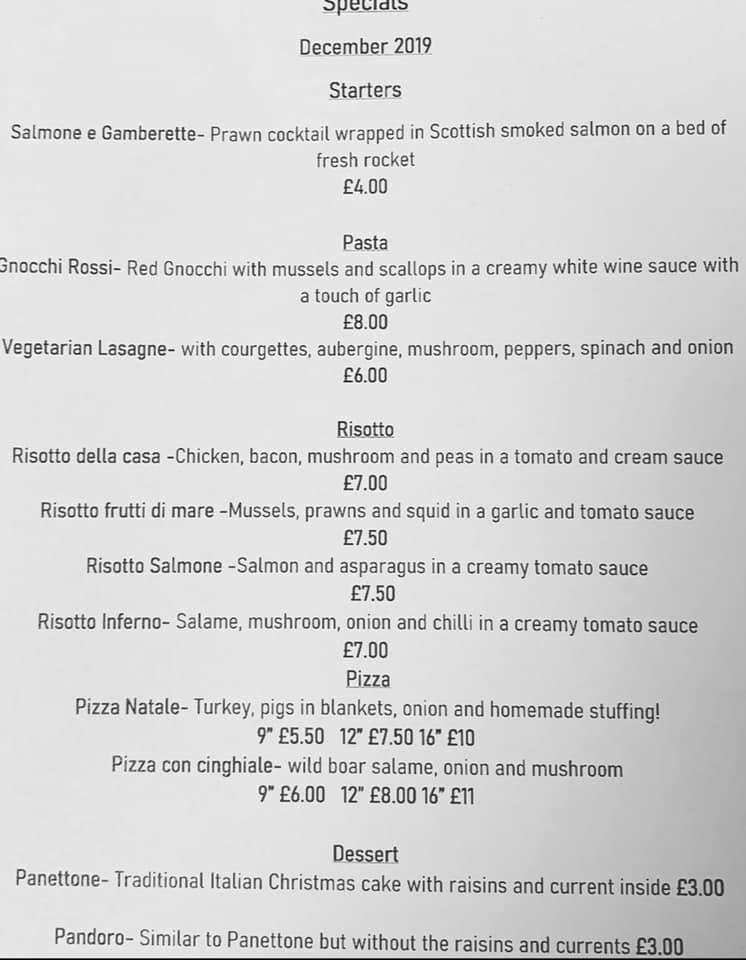 Specials

December 2019

Starters

Salmone e Gamberette- Prawn cocktail wrapped in Scottish smoked salmon on a bed of fresh rocket
£4.00

Pasta
Gnocchi Rossi- Red Gnocchi with mussels and scallops in a creamy white wine sauce with a touch of garlic
£8.00
Vegetarian Lasagne- with courgettes, aubergine, mushroom, peppers, spinach and onion
£6.00

Risotto
Risotto della casa -Chicken, bacon, mushroom and peas in a tomato and cream sauce
£7.00
Risotto frutti di mare -Mussels, prawns and squid in a garlic and tomato sauce
£7.50
Risotto Salmone -Salmon and asparagus in a creamy tomato sauce
£7.50
Risotto Inferno- Salame, mushroom, onion and chilli in a creamy tomato sauce
£7.00
Pizza
Pizza Natale- Turkey, pigs in blankets, onion and homemade stuffing!
9" £5.50 12" £7.50 16" £10
Pizza con cinghiale- wild boar salame, onion and mushroom
9" £6.00 12" £8.00 16" £11

Dessert
Panettone- Traditional Italian Christmas cake with raisins and current inside £3.00

Pandoro- Similar to Panettone but without the raisins and currents £3.00